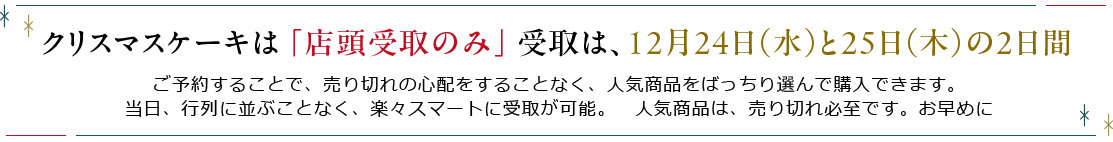 クリスマスケーキは「店頭受取のみ」受取は、12月24日（水）と25日（木）の2日間

ご予約することで、売り切れの心配をすることなく、人気商品をばっちり選んで購入できます。
当日、行列に並ぶことなく、楽々スマートに受取が可能。　人気商品は、売り切れ必至です。お早めに